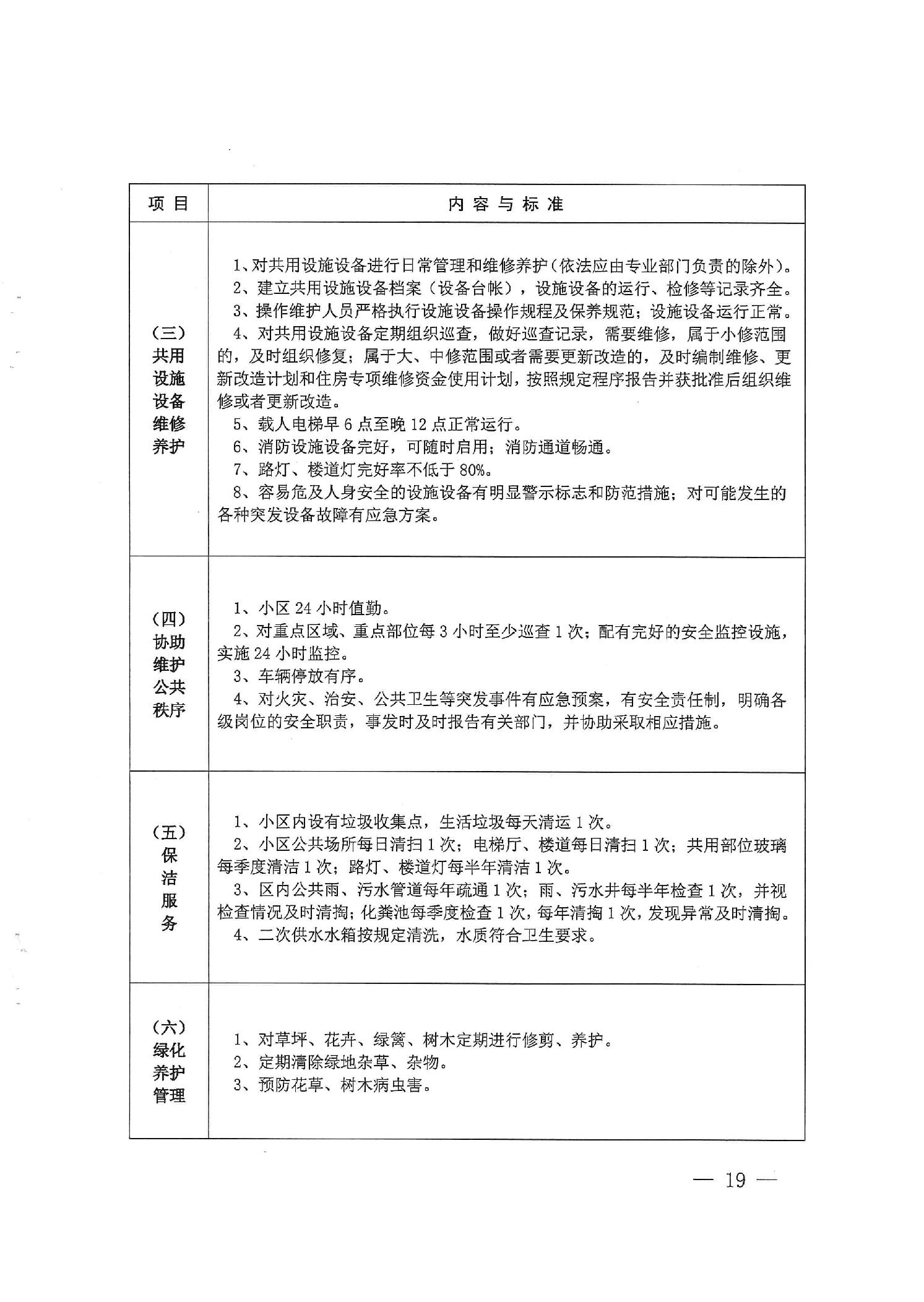 | 项 目 | 内 容 与 标 准 |
|---|---|
| （三）共用设施设备维修养护 | 1、对共用设施设备进行日常管理和维修养护（依法应由专业部门负责的除外）。<br>2、建立共用设施设备档案（设备台帐），设施设备的运行、检修等记录齐全。<br>3、操作维护人员严格执行设施设备操作规程及保养规范；设施设备运行正常。<br>4、对共用设施设备定期组织巡查，做好巡查记录，需要维修，属于小修范围的，及时组织修复；属于大、中修范围或者需要更新改造的，及时编制维修、更新改造计划和住房专项维修资金使用计划，按照规定程序报告并获批准后组织维修或者更新改造。<br>5、载人电梯早 6 点至晚 12 点正常运行。<br>6、消防设施设备完好，可随时启用；消防通道畅通。<br>7、路灯、楼道灯完好率不低于 80%。<br>8、容易危及人身安全的设施设备有明显警示标志和防范措施；对可能发生的各种突发设备故障有应急方案。 |
| （四）协助维护公共秩序 | 1、小区 24 小时值勤。<br>2、对重点区域、重点部位每 3 小时至少巡查 1 次；配有完好的安全监控设施，实施 24 小时监控。<br>3、车辆停放有序。<br>4、对火灾、治安、公共卫生等突发事件有应急预案，有安全责任制，明确各级岗位的安全职责，事发时及时报告有关部门，并协助采取相应措施。 |
| （五）保洁服务 | 1、小区内设有垃圾收集点，生活垃圾每天清运 1 次。<br>2、小区公共场所每日清扫 1 次；电梯厅、楼道每日清扫 1 次；共用部位玻璃每季度清洁 1 次；路灯、楼道灯每半年清洁 1 次。<br>3、区内公共雨、污水管道每年疏通 1 次；雨、污水井每半年检查 1 次，并视检查情况及时清掏；化粪池每季度检查 1 次，每年清掏 1 次，发现异常及时清掏。<br>4、二次供水水箱按规定清洗，水质符合卫生要求。 |
| （六）绿化养护管理 | 1、对草坪、花卉、绿篱、树木定期进行修剪、养护。<br>2、定期清除绿地杂草、杂物。<br>3、预防花草、树木病虫害。 |

— 19 —